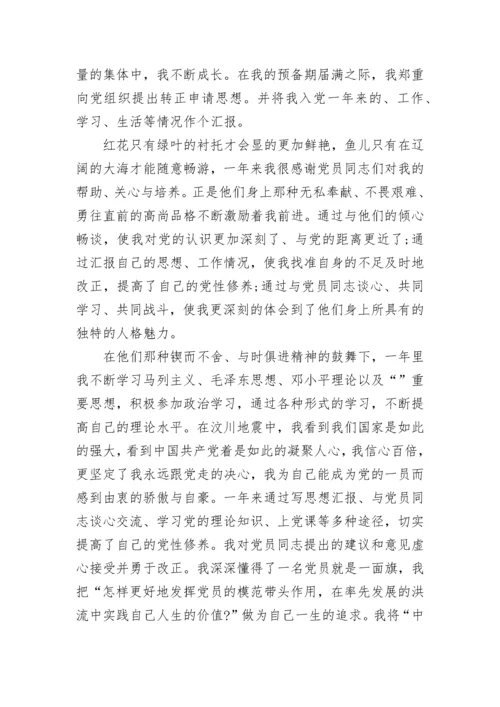 量的集体中，我不断成长。在我的预备期届满之际，我郑重向党组织提出转正申请思想。并将我入党一年来的、工作、学习、生活等情况作个汇报。

红花只有绿叶的衬托才会显的更加鲜艳，鱼儿只有在辽阔的大海才能随意畅游，一年来我很感谢党员同志们对我的帮助、关心与培养。正是他们身上那种无私奉献、不畏艰难、勇往直前的高尚品格不断激励着我前进。通过与他们的倾心畅谈，使我对党的认识更加深刻了、与党的距离更近了;通过汇报自己的思想、工作情况，使我找准自身的不足及时地改正，提高了自己的党性修养;通过与党员同志谈心、共同学习、共同战斗，使我更深刻的体会到了他们身上所具有的独特的人格魅力。

在他们那种锲而不舍、与时俱进精神的鼓舞下，一年里我不断学习马列主义、毛泽东思想、邓小平理论以及“”重要思想，积极参加政治学习，通过各种形式的学习，不断提高自己的理论水平。在汶川地震中，我看到我们国家是如此的强大，看到中国共产党着是如此的凝聚人心，我信心百倍，更坚定了我永远跟党走的决心，我为自己能成为党的一员而感到由衷的骄傲与自豪。一年来通过写思想汇报、与党员同志谈心交流、学习党的理论知识、上党课等多种途径，切实提高了自己的党性修养。我对党员同志提出的建议和意见虚心接受并勇于改正。我深深懂得了一名党员就是一面旗，我把“怎样更好地发挥党员的模范带头作用，在率先发展的洪流中实践自己人生的价值?”做为自己一生的追求。我将“中